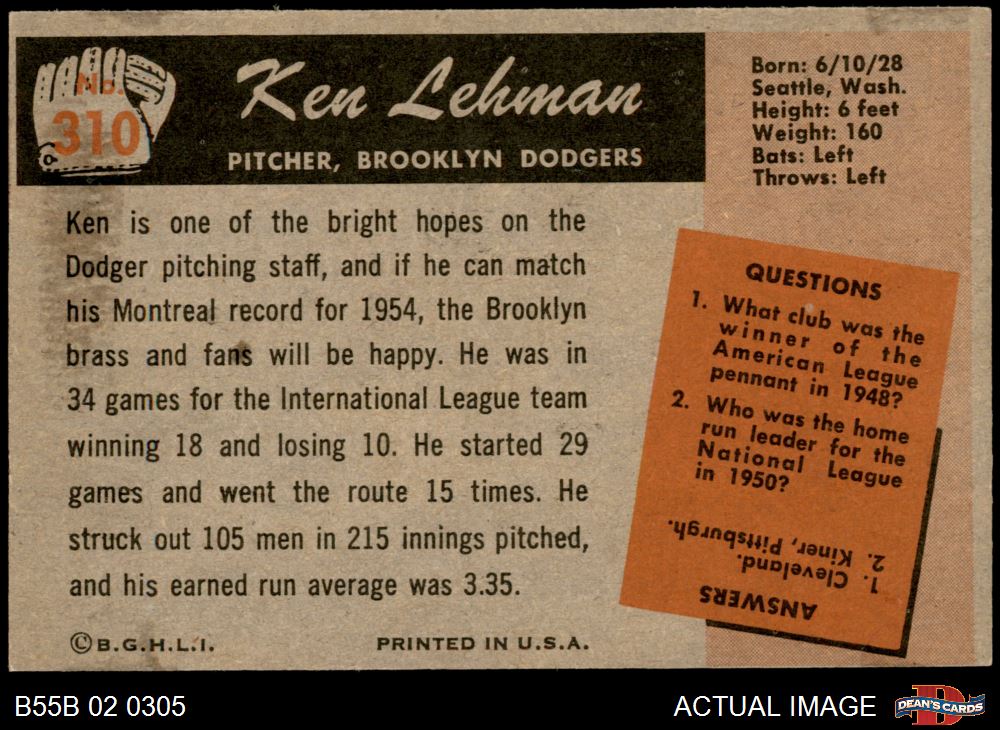 No. 310

Ken Lehman

PITCHER, BROOKLYN DODGERS

Born: 6/10/28
Seattle, Wash.
Height: 6 feet
Weight: 160
Bats: Left
Throws: Left

Ken is one of the bright hopes on the Dodger pitching staff, and if he can match his Montreal record for 1954, the Brooklyn brass and fans will be happy. He was in 34 games for the International League team winning 18 and losing 10. He started 29 games and went the route 15 times. He struck out 105 men in 215 innings pitched, and his earned run average was 3.35.

QUESTIONS
1. What club was the winner of the American League pennant in 1948?
2. Who was the home run leader for the National League in 1950?

ANSWERS
1. Cleveland.
2. Kiner, Pittsburgh.

©B.G.H.L.I.

PRINTED IN U.S.A.

B55B 02 0305

ACTUAL IMAGE

DEAN'S CARDS